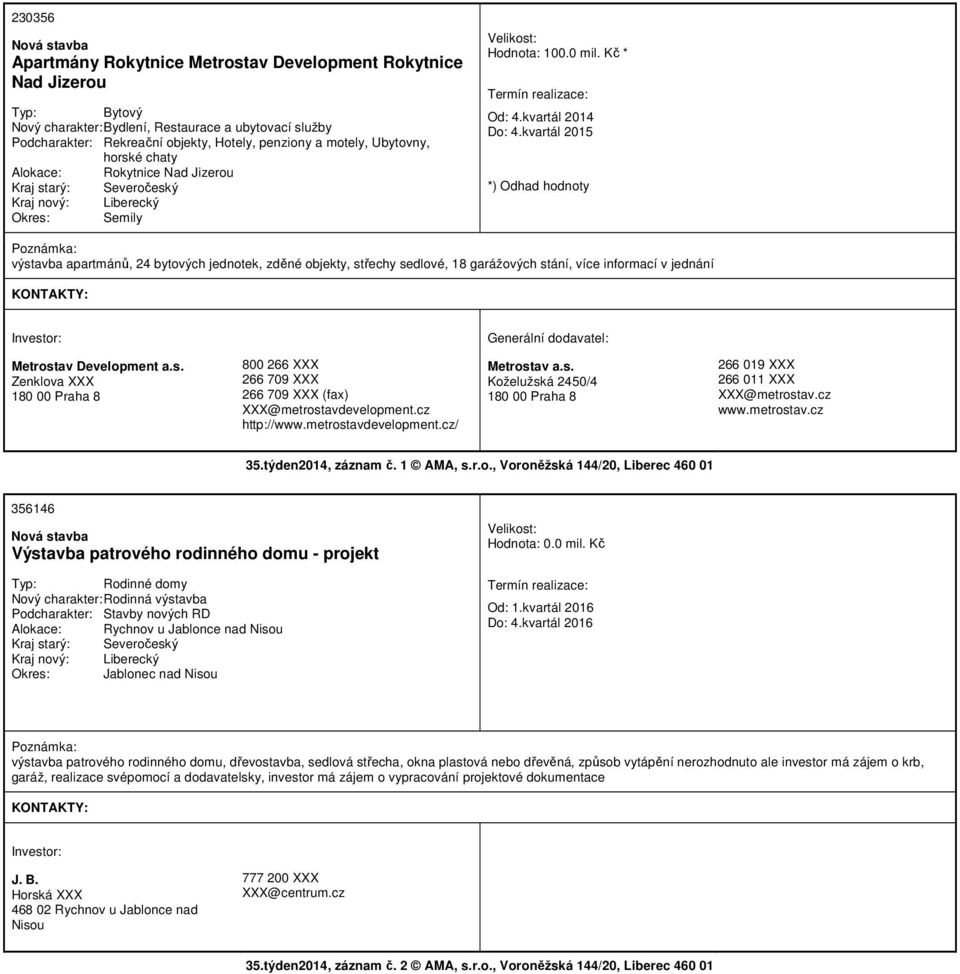 230356

Nová stavba
Apartmány Rokytnice Metrostav Development Rokytnice Nad Jizerou

Typ: Bytový
Nový charakter: Bydlení, Restaurace a ubytovací služby
Podcharakter: Rekreační objekty, Hotely, penziony a motely, Ubytovny, horské chaty
Alokace: Rokytnice Nad Jizerou
Kraj starý: Severočeský
Kraj nový: Liberecký
Okres: Semily

Velikost:
Hodnota: 100.0 mil. Kč *

Termín realizace:
Od: 4.kvartál 2014
Do: 4.kvartál 2015

*) Odhad hodnoty

Poznámka:
výstavba apartmánů, 24 bytových jednotek, zděné objekty, střechy sedlové, 18 garážových stání, více informací v jednání

KONTAKTY:

Investor:

Metrostav Development a.s.
Zenklova XXX
180 00 Praha 8

800 266 XXX
266 709 XXX
266 709 XXX (fax)
XXX@metrostavdevelopment.cz
http://www.metrostavdevelopment.cz/

Generální dodavatel:

Metrostav a.s.
Koželužská 2450/4
180 00 Praha 8

266 019 XXX
266 011 XXX
XXX@metrostav.cz
www.metrostav.cz

35.týden2014, záznam č. 1 © AMA, s.r.o., Voroněžská 144/20, Liberec 460 01

356146

Nová stavba
Výstavba patrového rodinného domu - projekt

Typ: Rodinné domy
Nový charakter: Rodinná výstavba
Podcharakter: Stavby nových RD
Alokace: Rychnov u Jablonce nad Nisou
Kraj starý: Severočeský
Kraj nový: Liberecký
Okres: Jablonec nad Nisou

Velikost:
Hodnota: 0.0 mil. Kč

Termín realizace:
Od: 1.kvartál 2016
Do: 4.kvartál 2016

Poznámka:
výstavba patrového rodinného domu, dřevostavba, sedlová střecha, okna plastová nebo dřevěná, způsob vytápění nerozhodnuto ale investor má zájem o krb, garáž, realizace svépomocí a dodavatelsky, investor má zájem o vypracování projektové dokumentace

KONTAKTY:

Investor:

J. B.
Horská XXX
468 02 Rychnov u Jablonce nad Nisou

777 200 XXX
XXX@centrum.cz

35.týden2014, záznam č. 2 © AMA, s.r.o., Voroněžská 144/20, Liberec 460 01